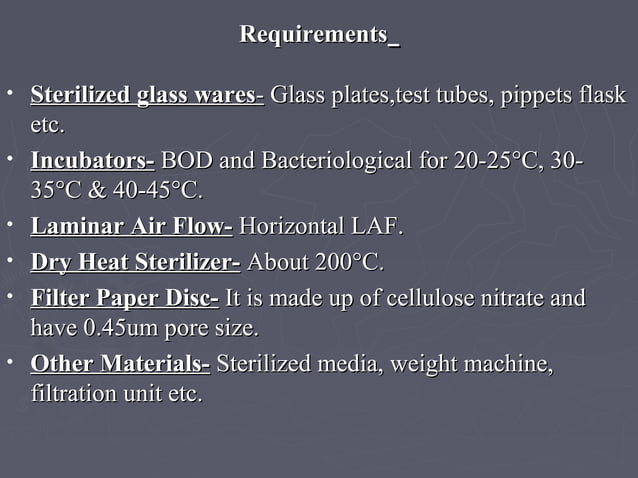 Requirements_

• Sterilized glass wares- Glass plates,test tubes, pippets flask etc.

• Incubators- BOD and Bacteriological for 20-25°C, 30-35°C & 40-45°C.

• Laminar Air Flow- Horizontal LAF.

• Dry Heat Sterilizer- About 200°C.

• Filter Paper Disc- It is made up of cellulose nitrate and have 0.45um pore size.

• Other Materials- Sterilized media, weight machine, filtration unit etc.